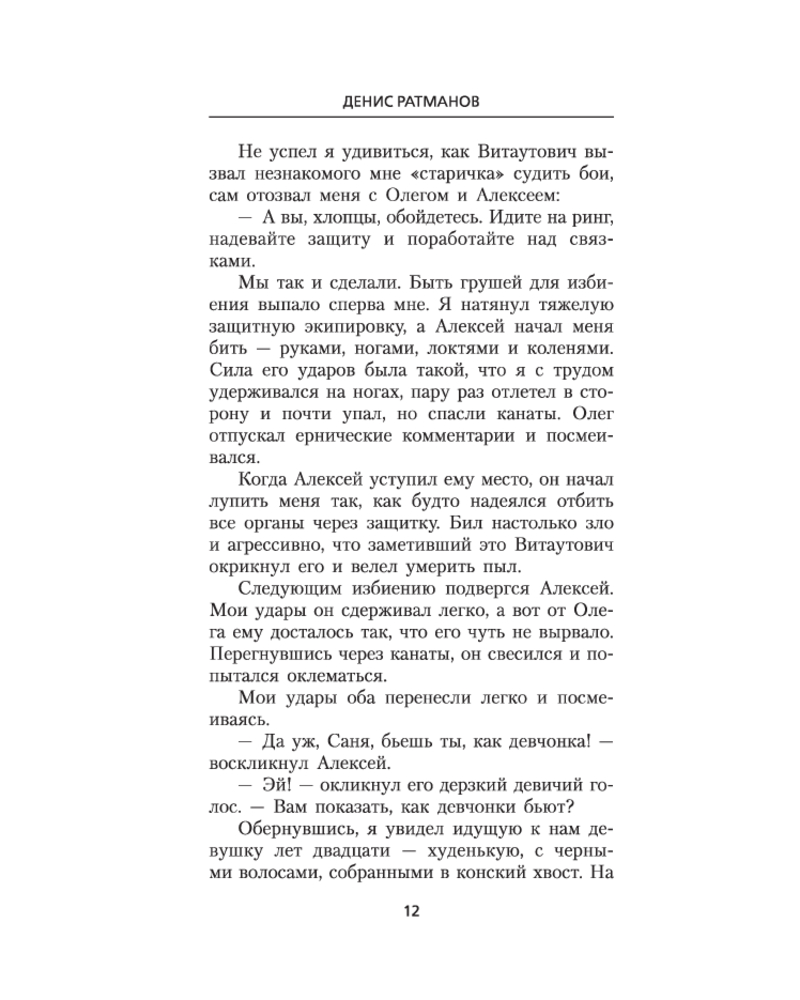 ДЕНИС РАТМАНОВ

Не успел я удивиться, как Витаутович вызвал незнакомого мне «старичка» судить бои, сам отозвал меня с Олегом и Алексеем:

— А вы, хлопцы, обойдетесь. Идите на ринг, надевайте защиту и поработайте над связками.

Мы так и сделали. Быть грушей для избиения выпало сперва мне. Я натянул тяжелую защитную экипировку, а Алексей начал меня бить — руками, ногами, локтями и коленями. Сила его ударов была такой, что я с трудом удерживался на ногах, пару раз отлетел в сторону и почти упал, но спасли канаты. Олег отпускал ернические комментарии и посмеивался.

Когда Алексей уступил ему место, он начал лупить меня так, как будто надеялся отбить все органы через защитку. Бил настолько зло и агрессивно, что заметивший это Витаутович окрикнул его и велел умерить пыл.

Следующим избиению подвергся Алексей. Мои удары он сдерживал легко, а вот от Олега ему досталось так, что его чуть не вырвало. Перегнувшись через канаты, он свесился и попытался оклематься.

Мои удары оба перенесли легко и посмеиваясь.

— Да уж, Саня, бьешь ты, как девчонка! — воскликнул Алексей.

— Эй! — окликнул его дерзкий девичий голос. — Вам показать, как девчонки бьют?

Обернувшись, я увидел идущую к нам девушку лет двадцати — худенькую, с черными волосами, собранными в конский хвост. На

12